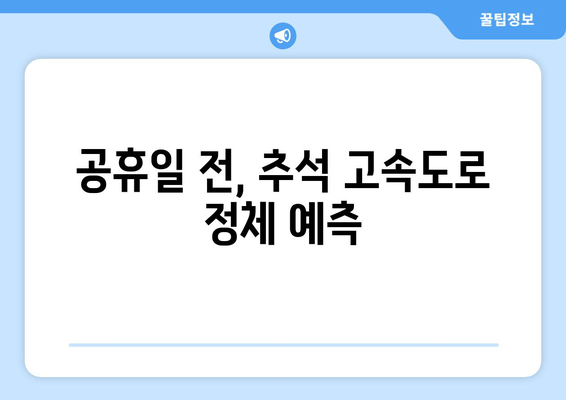 꿀팁정보

공휴일 전, 추석 고속도로 정체 예측